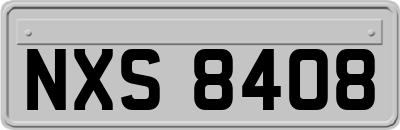 NXS 8408